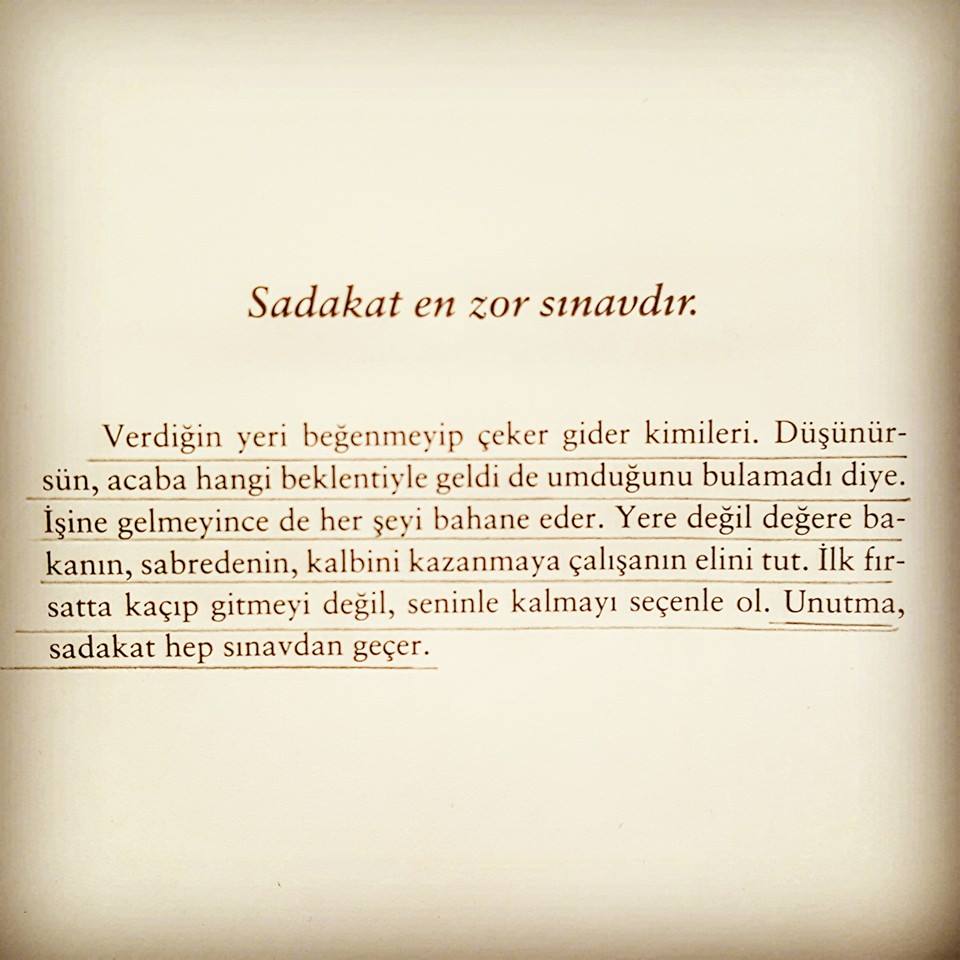 Sadakat en zor sınavdır.

Verdiğin yeri beğenmeyip çeker gider kimileri. Düşünürsün, acaba hangi beklentiyle geldi de umduğunu bulamadı diye. İşine gelmeyince de her şeyi bahane eder. Yere değil değere bakanın, sabredenin, kalbini kazanmaya çalışanın elini tut. İlk fırsatta kaçıp gitmeyi değil, seninle kalmayı seçenle ol. Unutma, sadakat hep sınavdan geçer.